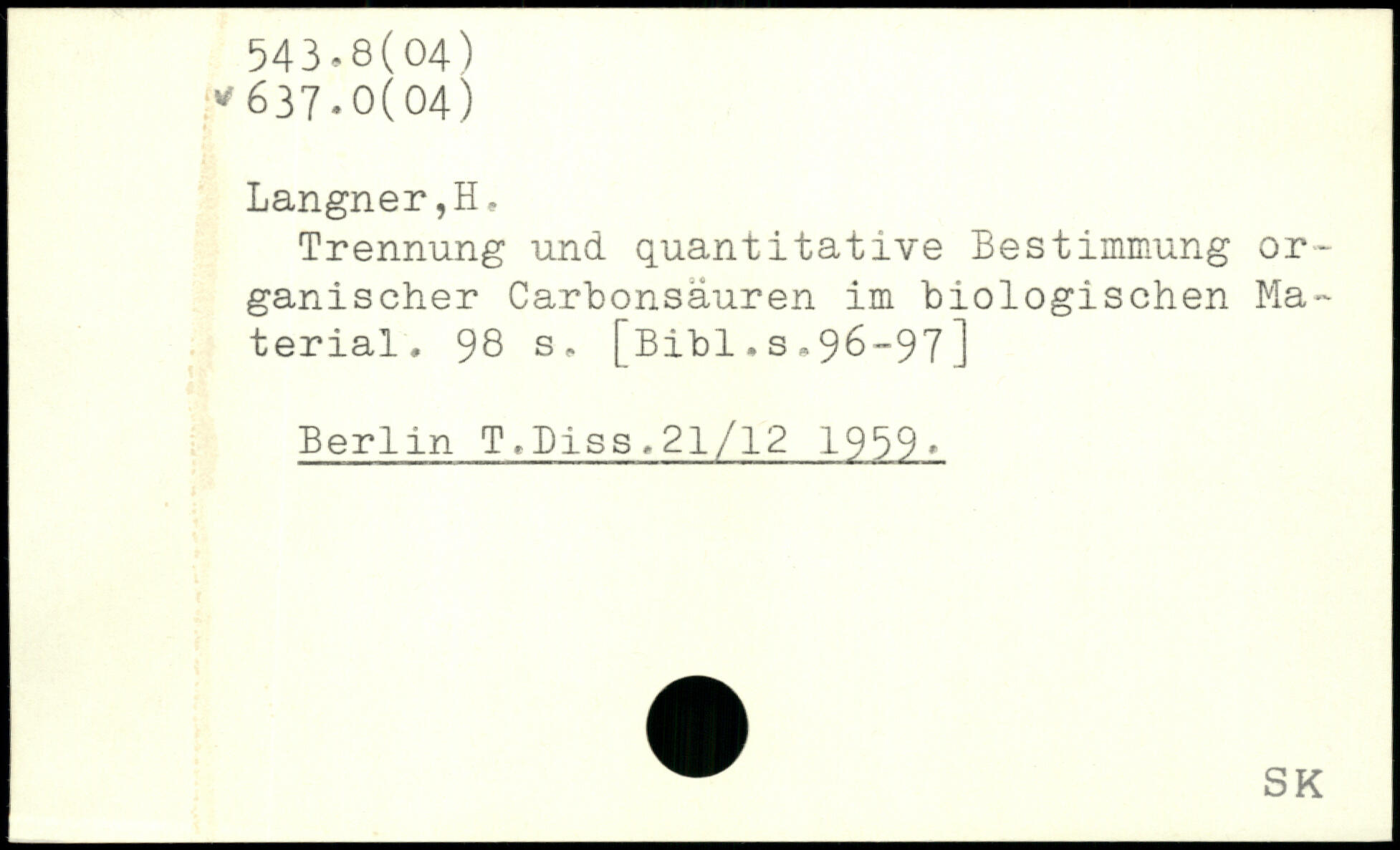 543.8(04)
637.0(04)

Langner,H.

Trennung und quantitative Bestimmung organischer Carbonsäuren im biologischen Material. 98 s. [Bibl.s.96-97]

Berlin T.Diss.21/12 1959.

SK